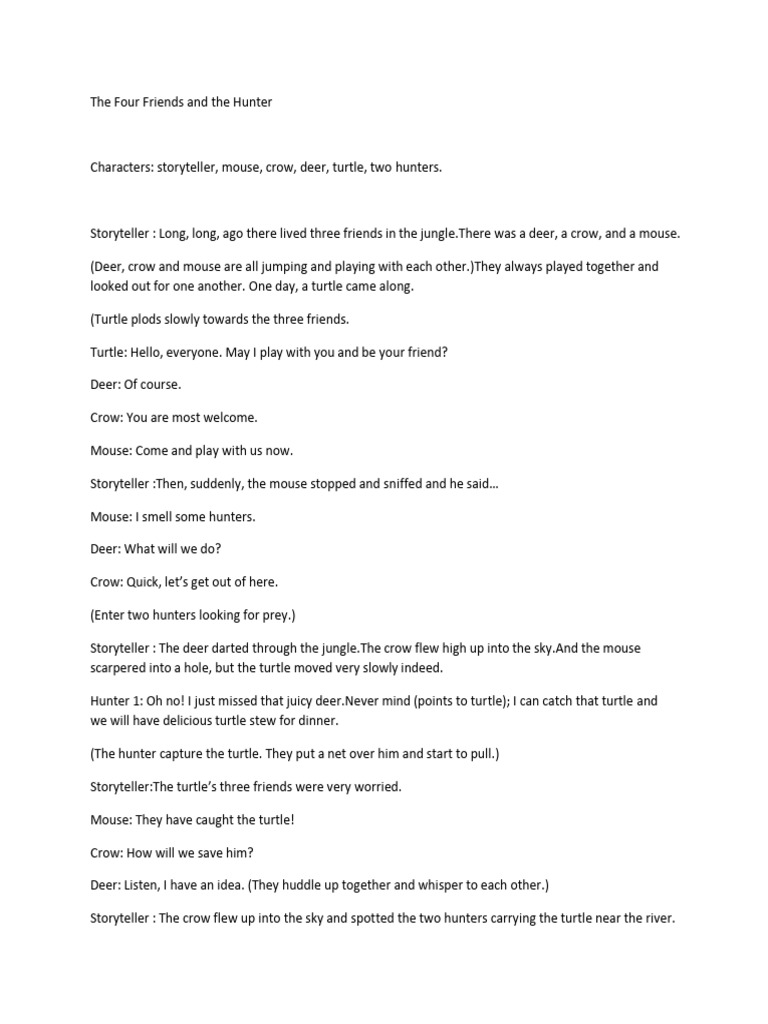 The Four Friends and the Hunter

Characters: storyteller, mouse, crow, deer, turtle, two hunters.

Storyteller : Long, long, ago there lived three friends in the jungle.There was a deer, a crow, and a mouse.

(Deer, crow and mouse are all jumping and playing with each other.)They always played together and looked out for one another. One day, a turtle came along.

(Turtle plods slowly towards the three friends.

Turtle: Hello, everyone. May I play with you and be your friend?

Deer: Of course.

Crow: You are most welcome.

Mouse: Come and play with us now.

Storyteller :Then, suddenly, the mouse stopped and sniffed and he said…

Mouse: I smell some hunters.

Deer: What will we do?

Crow: Quick, let's get out of here.

(Enter two hunters looking for prey.)

Storyteller : The deer darted through the jungle.The crow flew high up into the sky.And the mouse scarpered into a hole, but the turtle moved very slowly indeed.

Hunter 1: Oh no! I just missed that juicy deer.Never mind (points to turtle); I can catch that turtle and we will have delicious turtle stew for dinner.

(The hunter capture the turtle. They put a net over him and start to pull.)

Storyteller:The turtle's three friends were very worried.

Mouse: They have caught the turtle!

Crow: How will we save him?

Deer: Listen, I have an idea. (They huddle up together and whisper to each other.)

Storyteller : The crow flew up into the sky and spotted the two hunters carrying the turtle near the river.